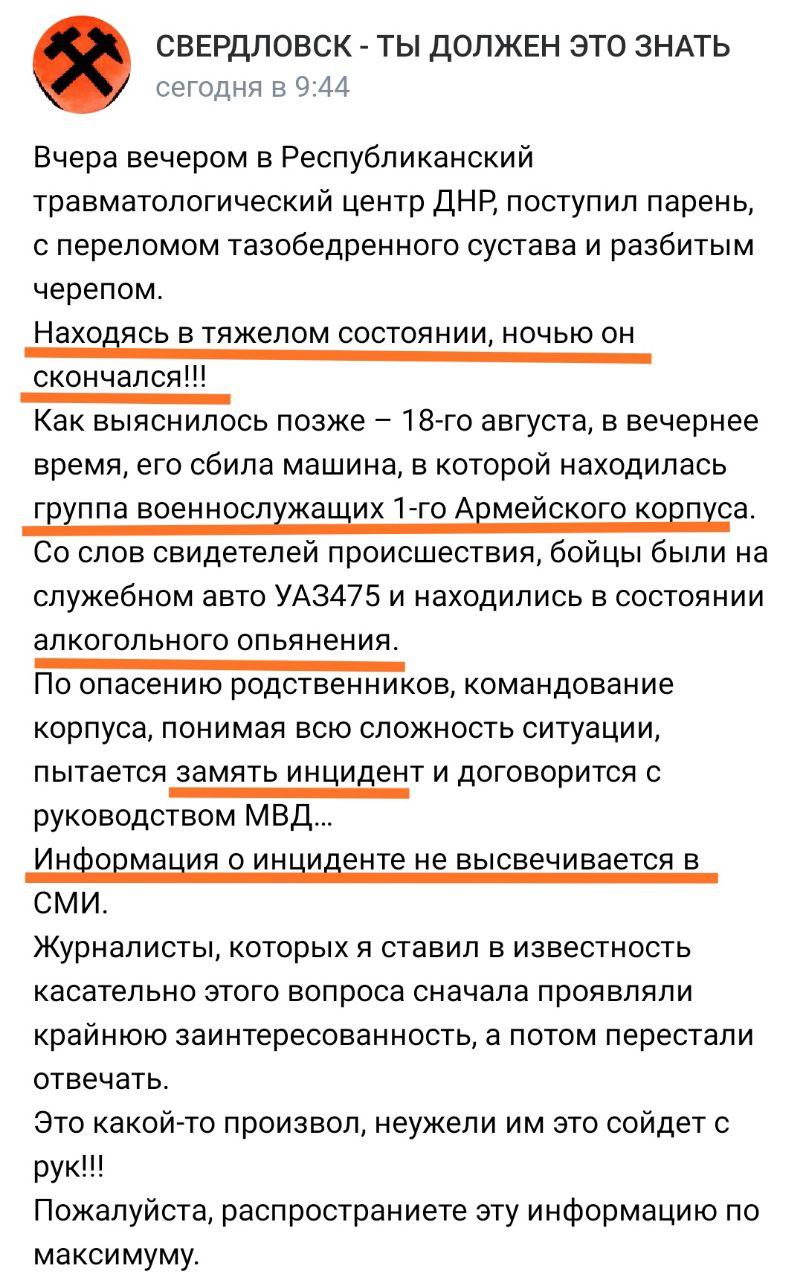 СВЕРДЛОВСК - ТЫ ДОЛЖЕН ЭТО ЗНАТЬ
сегодня в 9:44

Вчера вечером в Республиканский травматологический центр ДНР, поступил парень, с переломом тазобедренного сустава и разбитым черепом.
Находясь в тяжелом состоянии, ночью он скончался!!!
Как выяснилось позже – 18-го августа, в вечернее время, его сбила машина, в которой находилась группа военнослужащих 1-го Армейского корпуса.
Со слов свидетелей происшествия, бойцы были на служебном авто УАЗ475 и находились в состоянии алкогольного опьянения.
По опасению родственников, командование корпуса, понимая всю сложность ситуации, пытается замять инцидент и договорится с руководством МВД...
Информация о инциденте не высвечивается в СМИ.
Журналисты, которых я ставил в известность касательно этого вопроса сначала проявляли крайнюю заинтересованность, а потом перестали отвечать.
Это какой-то произвол, неужели им это сойдет с рук!!!
Пожалуйста, распространиете эту информацию по максимуму.